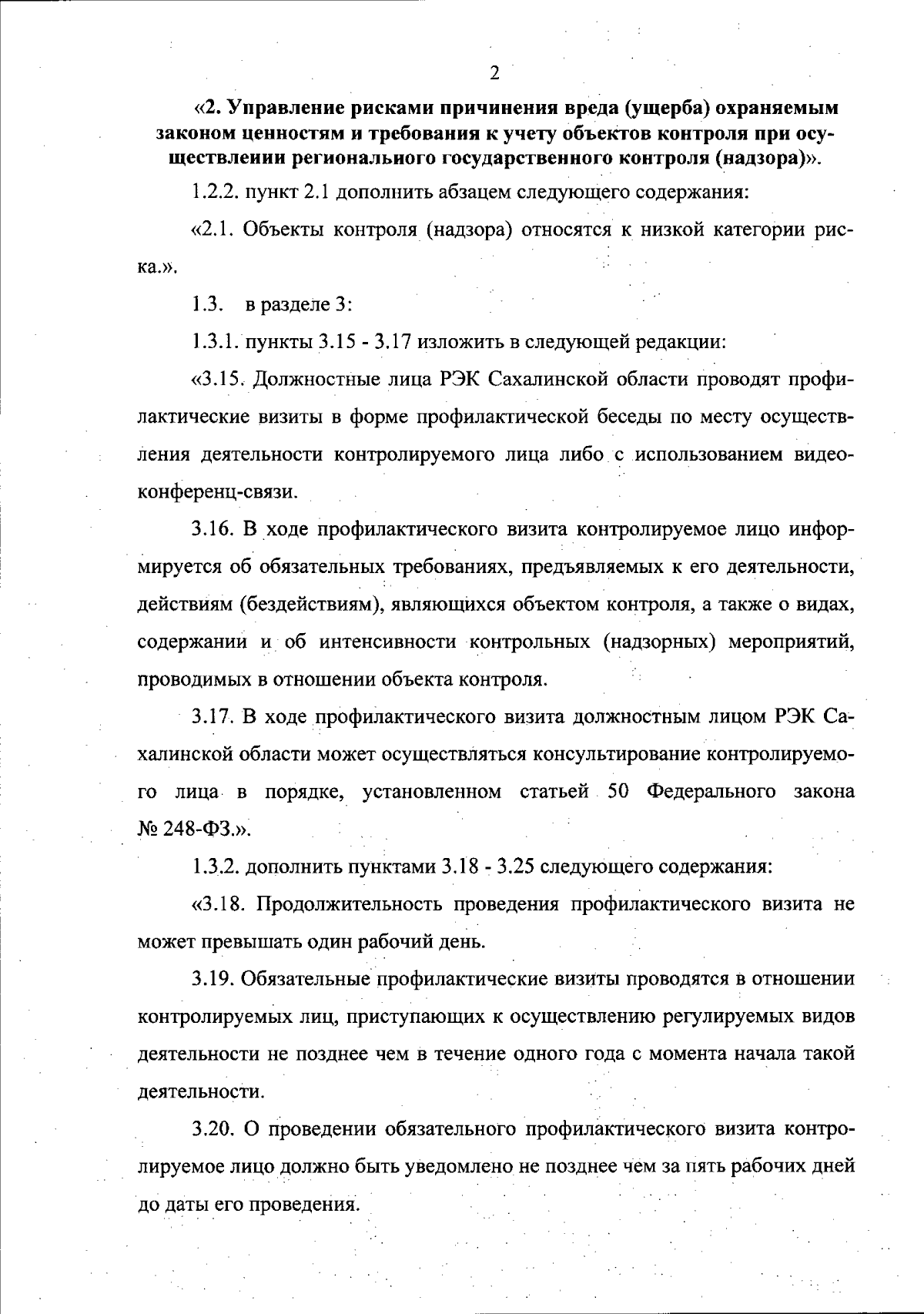 2

«2. Управление рисками причинения вреда (ущерба) охраняемым законом ценностям и требования к учету объектов контроля при осуществлении регионального государственного контроля (надзора)».

1.2.2. пункт 2.1 дополнить абзацем следующего содержания:

«2.1. Объекты контроля (надзора) относятся к низкой категории риска.».

1.3. в разделе 3:

1.3.1. пункты 3.15 - 3.17 изложить в следующей редакции:

«3.15. Должностные лица РЭК Сахалинской области проводят профилактические визиты в форме профилактической беседы по месту осуществления деятельности контролируемого лица либо с использованием видеоконференц-связи.

3.16. В ходе профилактического визита контролируемое лицо информируется об обязательных требованиях, предъявляемых к его деятельности, действиям (бездействиям), являющихся объектом контроля, а также о видах, содержании и об интенсивности контрольных (надзорных) мероприятий, проводимых в отношении объекта контроля.

3.17. В ходе профилактического визита должностным лицом РЭК Сахалинской области может осуществляться консультирование контролируемого лица в порядке, установленном статьей 50 Федерального закона № 248-ФЗ.».

1.3.2. дополнить пунктами 3.18 - 3.25 следующего содержания:

«3.18. Продолжительность проведения профилактического визита не может превышать один рабочий день.

3.19. Обязательные профилактические визиты проводятся в отношении контролируемых лиц, приступающих к осуществлению регулируемых видов деятельности не позднее чем в течение одного года с момента начала такой деятельности.

3.20. О проведении обязательного профилактического визита контролируемое лицо должно быть уведомлено не позднее чем за пять рабочих дней до даты его проведения.